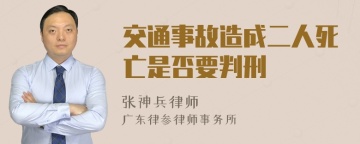 交通事故造成二人死亡是否要判刑

张神兵律师
广东律参律师事务所